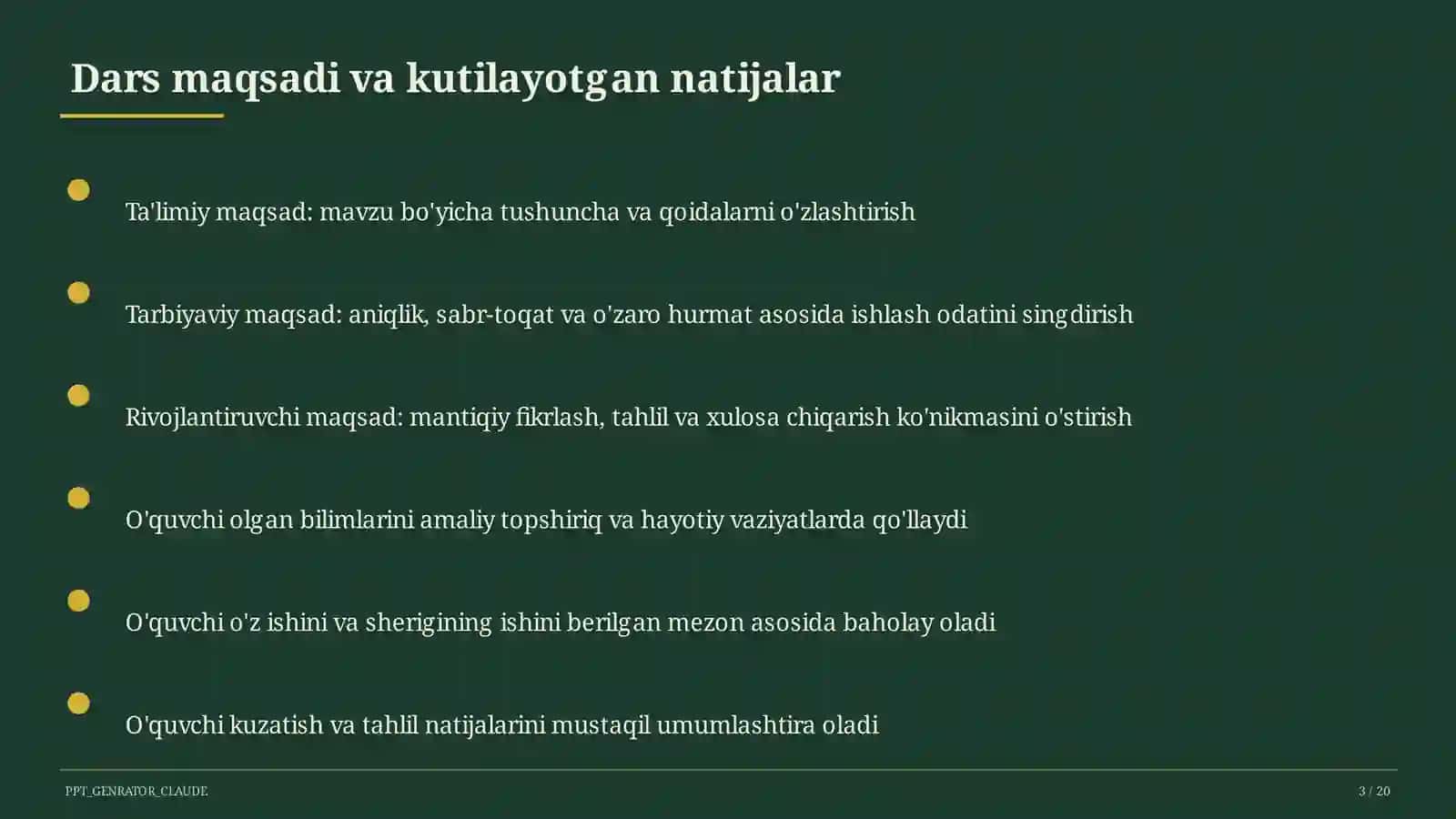 Dars maqsadi va kutilayotgan natijalar

Ta'limiy maqsad: mavzu bo'yicha tushuncha va qoidalarni o'zlashtirish

Tarbiyaviy maqsad: aniqlik, sabr-toqat va o'zaro hurmat asosida ishlash odatini singdirish

Rivojlantiruvchi maqsad: mantiqiy fikrlash, tahlil va xulosa chiqarish ko'nikmasini o'stirish

O'quvchi olgan bilimlarini amaliy topshiriq va hayotiy vaziyatlarda qo'llaydi

O'quvchi o'z ishini va sherigining ishini berilgan mezon asosida baholay oladi

O'quvchi kuzatish va tahlil natijalarini mustaqil umumlashtira oladi

PPT_GENRATOR_CLAUDE

3 / 20